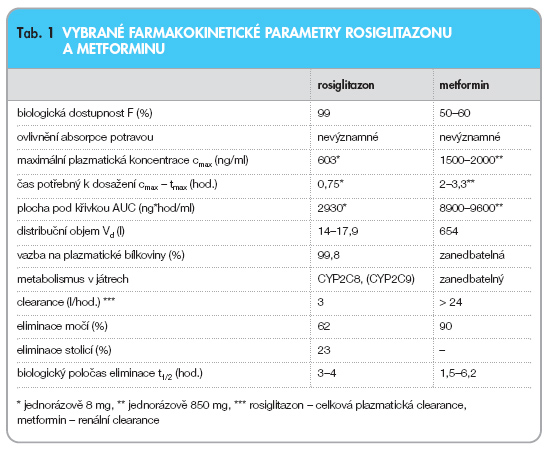 Tab. 1 VYBRANÉ FARMAKOKINETICKÉ PARAMETRY ROSIGLITAZONU A METFORMINU

| | rosiglitazon | metformin |
|---|---|---|
| biologická dostupnost F (%) | 99 | 50–60 |
| ovlivnění absorpce potravou | nevýznamné | nevýznamné |
| maximální plazmatická koncentrace $c_{max}$ (ng/ml) | 603* | 1500–2000** |
| čas potřebný k dosažení $c_{max}$ – $t_{max}$ (hod.) | 0,75* | 2–3,3** |
| plocha pod křivkou AUC (ng*hod/ml) | 2930* | 8900–9600** |
| distribuční objem $V_d$ (l) | 14–17,9 | 654 |
| vazba na plazmatické bílkoviny (%) | 99,8 | zanedbatelná |
| metabolismus v játrech | CYP2C8, (CYP2C9) | zanedbatelný |
| clearance (l/hod.) *** | 3 | > 24 |
| eliminace močí (%) | 62 | 90 |
| eliminace stolicí (%) | 23 | – |
| biologický poločas eliminace $t_{1/2}$ (hod.) | 3–4 | 1,5–6,2 |

* jednorázově 8 mg, ** jednorázově 850 mg, *** rosiglitazon – celková plazmatická clearance, metformin – renální clearance